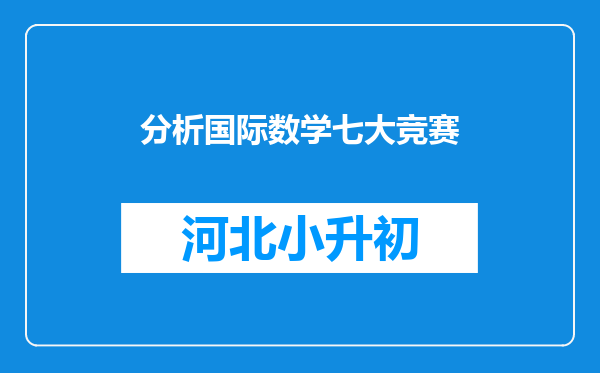 分析国际数学七大竞赛

河北小升初